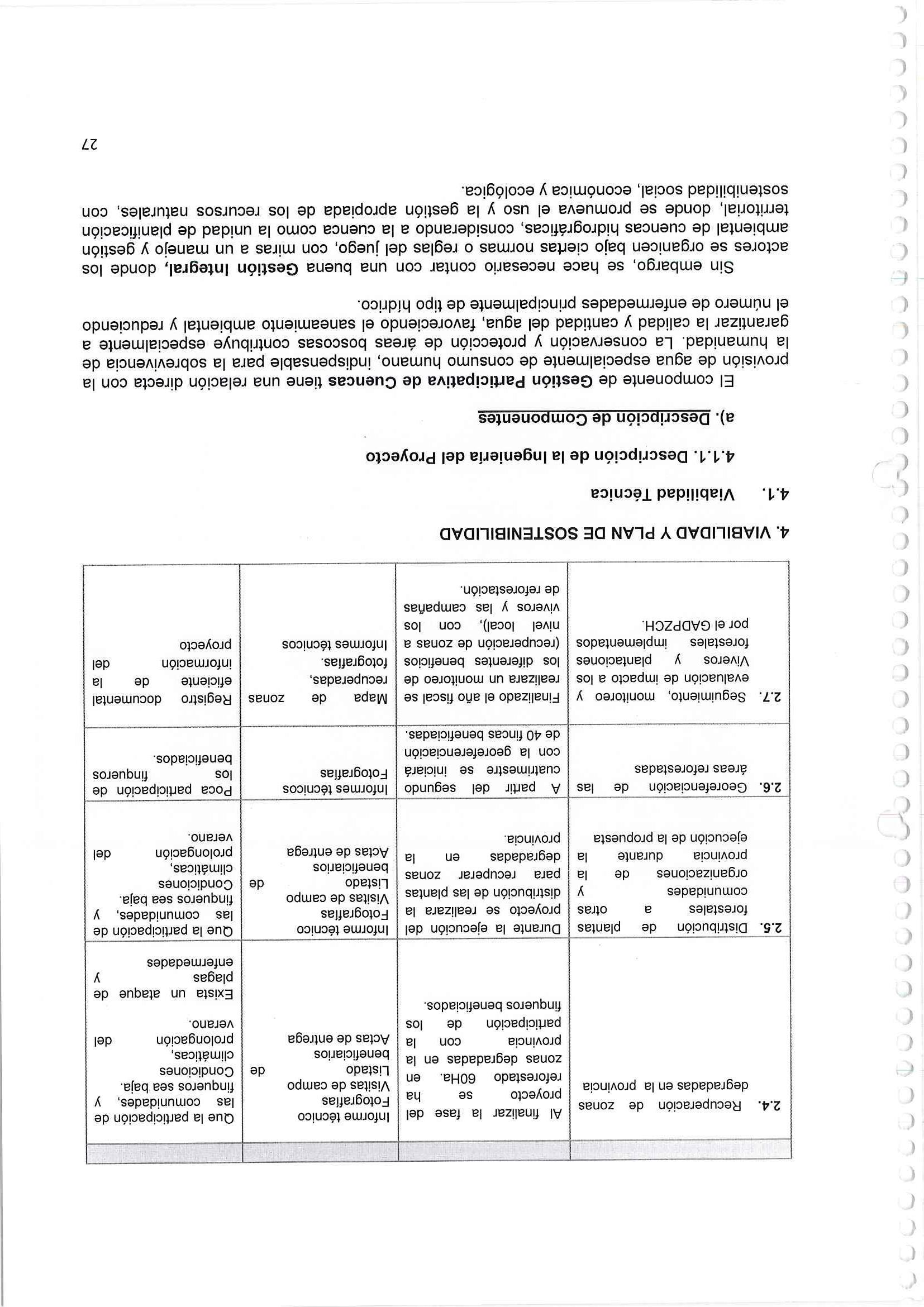 |  |  |  |  |
|---|---|---|---|
| **2.4.** Recuperación de zonas degradadas en la provincia | Al finalizar la fase del proyecto se ha reforestado 60Ha. en zonas degradadas en la provincia con la participación de los finqueros beneficiados. | Informe técnico Fotografías Visitas de campo Listado de beneficiarios Actas de entrega | Que la participación de las comunidades, y finqueros sea baja. Condiciones climáticas, prolongación del verano. Exista un ataque de plagas y enfermedades |
| **2.5.** Distribución de plantas forestales a otras comunidades y organizaciones de la provincia durante la ejecución de la propuesta | Durante la ejecución del proyecto se realizara la distribución de las plantas para recuperar zonas degradadas en la provincia. | Informe técnico Fotografías Visitas de campo Listado de beneficiarios Actas de entrega | Que la participación de las comunidades, y finqueros sea baja. Condiciones climáticas, prolongación del verano. |
| **2.6.** Georefenciación de las áreas reforestadas | A partir del segundo cuatrimestre se iniciará con la georeferenciación de 40 fincas beneficiadas. | Informes técnicos Fotografías | Poca participación de los finqueros beneficiados. |
| **2.7.** Seguimiento, monitoreo y evaluación de impacto a los Viveros y plantaciones forestales implementados por el GADPZCH. | Finalizado el año fiscal se realizara un monitoreo de los diferentes beneficios (recuperación de zonas a nivel local), con los viveros y las campañas de reforestación. | Mapa de zonas recuperadas, fotografías. Informes técnicos | Registro documental eficiente de la información del proyecto |

**4. VIABILIDAD Y PLAN DE SOSTENIBILIDAD**

**4.1. Viabilidad Técnica**

**4.1.1. Descripción de la Ingeniería del Proyecto**

**a). Descripción de Componentes**

El componente de **Gestión Participativa de Cuencas** tiene una relación directa con la provisión de agua especialmente de consumo humano, indispensable para la sobrevivencia de la humanidad. La conservación y protección de áreas boscosas contribuye especialmente a garantizar la calidad y cantidad del agua, favoreciendo el saneamiento ambiental y reduciendo el número de enfermedades principalmente de tipo hídrico.

Sin embargo, se hace necesario contar con una buena **Gestión Integral,** donde los actores se organicen bajo ciertas normas o reglas del juego, con miras a un manejo y gestión ambiental de cuencas hidrográficas, considerando a la cuenca como la unidad de planificación territorial, donde se promueva el uso y la gestión apropiada de los recursos naturales, con sostenibilidad social, económica y ecológica.

27